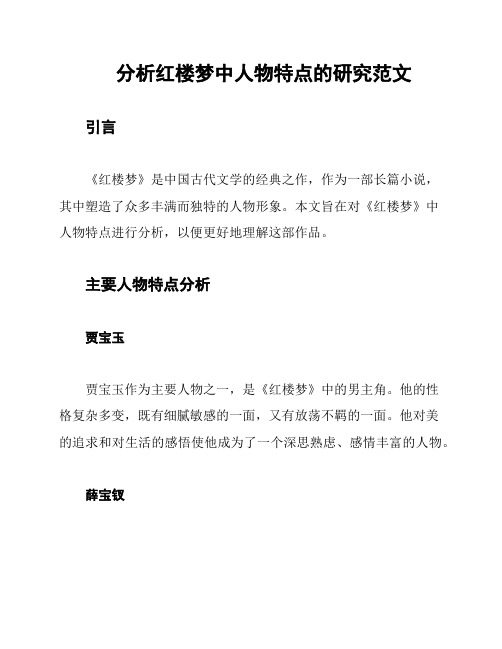 分析红楼梦中人物特点的研究范文

引言

《红楼梦》是中国古代文学的经典之作，作为一部长篇小说，其中塑造了众多丰满而独特的人物形象。本文旨在对《红楼梦》中人物特点进行分析，以便更好地理解这部作品。

主要人物特点分析

贾宝玉

贾宝玉作为主要人物之一，是《红楼梦》中的男主角。他的性格复杂多变，既有细腻敏感的一面，又有放荡不羁的一面。他对美的追求和对生活的感悟使他成为了一个深思熟虑、感情丰富的人物。

薛宝钗